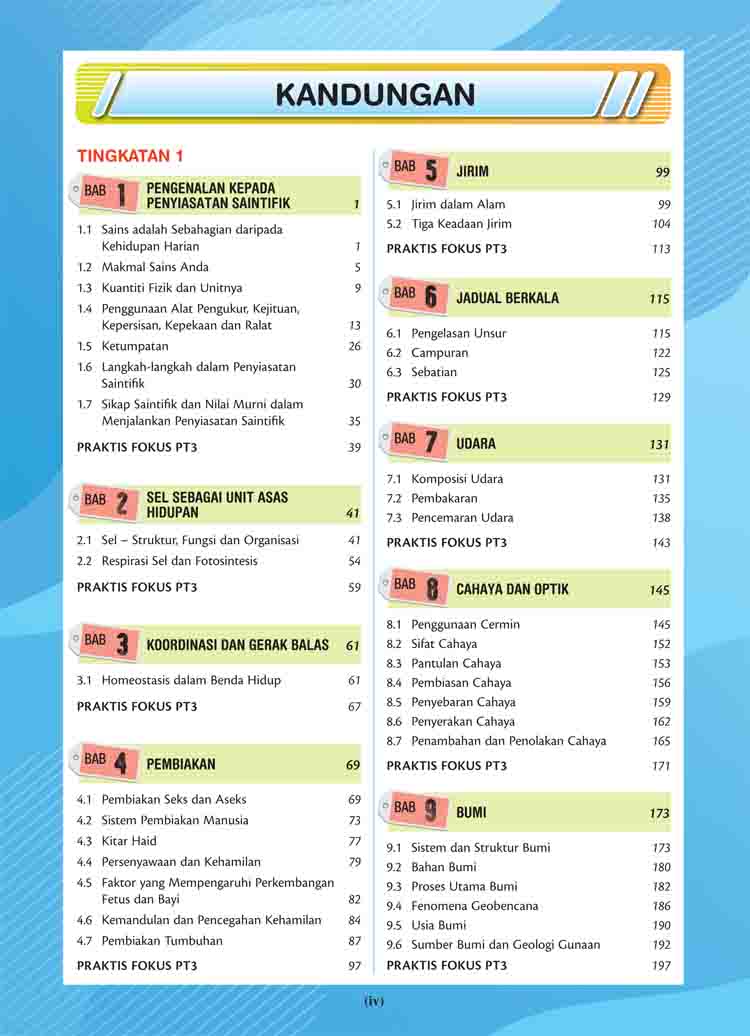 KANDUNGAN

TINGKATAN 1

BAB 1 PENGENALAN KEPADA PENYIASATAN SAINTIFIK 1

1.1 Sains adalah Sebahagian daripada Kehidupan Harian 1
1.2 Makmal Sains Anda 5
1.3 Kuantiti Fizik dan Unitnya 9
1.4 Penggunaan Alat Pengukur, Kejituan, Kepersisan, Kepekaan dan Ralat 13
1.5 Ketumpatan 26
1.6 Langkah-langkah dalam Penyiasatan Saintifik 30
1.7 Sikap Saintifik dan Nilai Murni dalam Menjalankan Penyiasatan Saintifik 35
PRAKTIS FOKUS PT3 39

BAB 2 SEL SEBAGAI UNIT ASAS HIDUPAN 41

2.1 Sel – Struktur, Fungsi dan Organisasi 41
2.2 Respirasi Sel dan Fotosintesis 54
PRAKTIS FOKUS PT3 59

BAB 3 KOORDINASI DAN GERAK BALAS 61

3.1 Homeostasis dalam Benda Hidup 61
PRAKTIS FOKUS PT3 67

BAB 4 PEMBIAKAN 69

4.1 Pembiakan Seks dan Aseks 69
4.2 Sistem Pembiakan Manusia 73
4.3 Kitar Haid 77
4.4 Persenyawaan dan Kehamilan 79
4.5 Faktor yang Mempengaruhi Perkembangan Fetus dan Bayi 82
4.6 Kemandulan dan Pencegahan Kehamilan 84
4.7 Pembiakan Tumbuhan 87
PRAKTIS FOKUS PT3 97

BAB 5 JIRIM 99

5.1 Jirim dalam Alam 99
5.2 Tiga Keadaan Jirim 104
PRAKTIS FOKUS PT3 113

BAB 6 JADUAL BERKALA 115

6.1 Pengelasan Unsur 115
6.2 Campuran 122
6.3 Sebatian 125
PRAKTIS FOKUS PT3 129

BAB 7 UDARA 131

7.1 Komposisi Udara 131
7.2 Pembakaran 135
7.3 Pencemaran Udara 138
PRAKTIS FOKUS PT3 143

BAB 8 CAHAYA DAN OPTIK 145

8.1 Penggunaan Cermin 145
8.2 Sifat Cahaya 152
8.3 Pantulan Cahaya 153
8.4 Pembiasan Cahaya 156
8.5 Penyebaran Cahaya 159
8.6 Penyerakan Cahaya 162
8.7 Penambahan dan Penolakan Cahaya 165
PRAKTIS FOKUS PT3 171

BAB 9 BUMI 173

9.1 Sistem dan Struktur Bumi 173
9.2 Bahan Bumi 180
9.3 Proses Utama Bumi 182
9.4 Fenomena Geobencana 186
9.5 Usia Bumi 190
9.6 Sumber Bumi dan Geologi Gunaan 192
PRAKTIS FOKUS PT3 197

(iv)